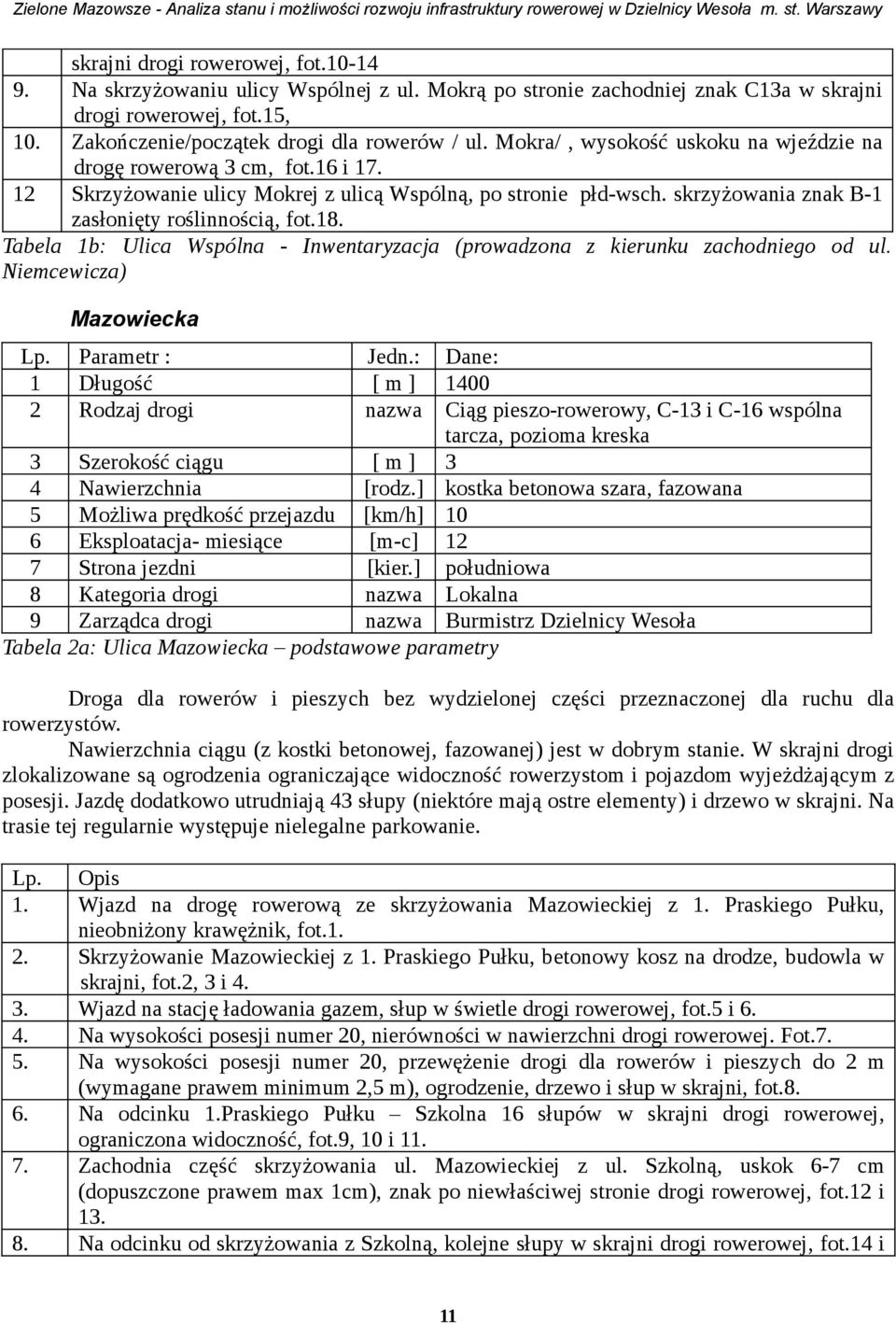 Zielone Mazowsze - Analiza stanu i możliwości rozwoju infrastruktury rowerowej w Dzielnicy Wesoła m. st. Warszawy

| | |
|---|---|
| | skrajni drogi rowerowej, fot.10-14 |
| 9. | Na skrzyżowaniu ulicy Wspólnej z ul. Mokrą po stronie zachodniej znak C13a w skrajni drogi rowerowej, fot.15, |
| 10. | Zakończenie/początek drogi dla rowerów / ul. Mokra/ , wysokość uskoku na wjeździe na drogę rowerową 3 cm, fot.16 i 17. |
| 12 | Skrzyżowanie ulicy Mokrej z ulicą Wspólną, po stronie płd-wsch. skrzyżowania znak B-1 zasłonięty roślinnością, fot.18. |

Tabela 1b: Ulica Wspólna - Inwentaryzacja (prowadzona z kierunku zachodniego od ul. Niemcewicza)

Mazowiecka

| Lp. | Parametr : | Jedn.: | Dane: |
|---|---|---|---|
| 1 | Długość | [ m ] | 1400 |
| 2 | Rodzaj drogi | nazwa | Ciąg pieszo-rowerowy, C-13 i C-16 wspólna tarcza, pozioma kreska |
| 3 | Szerokość ciągu | [ m ] | 3 |
| 4 | Nawierzchnia | [rodz.] | kostka betonowa szara, fazowana |
| 5 | Możliwa prędkość przejazdu | [km/h] | 10 |
| 6 | Eksploatacja- miesiące | [m-c] | 12 |
| 7 | Strona jezdni | [kier.] | południowa |
| 8 | Kategoria drogi | nazwa | Lokalna |
| 9 | Zarządca drogi | nazwa | Burmistrz Dzielnicy Wesoła |

Tabela 2a: Ulica Mazowiecka – podstawowe parametry

Droga dla rowerów i pieszych bez wydzielonej części przeznaczonej dla ruchu dla rowerzystów.

Nawierzchnia ciągu (z kostki betonowej, fazowanej) jest w dobrym stanie. W skrajni drogi zlokalizowane są ogrodzenia ograniczające widoczność rowerzystom i pojazdom wyjeżdżającym z posesji. Jazdę dodatkowo utrudniają 43 słupy (niektóre mają ostre elementy) i drzewo w skrajni. Na trasie tej regularnie występuje nielegalne parkowanie.

| Lp. | Opis |
|---|---|
| 1. | Wjazd na drogę rowerową ze skrzyżowania Mazowieckiej z 1. Praskiego Pułku, nieobniżony krawężnik, fot.1. |
| 2. | Skrzyżowanie Mazowieckiej z 1. Praskiego Pułku, betonowy kosz na drodze, budowla w skrajni, fot.2, 3 i 4. |
| 3. | Wjazd na stację ładowania gazem, słup w świetle drogi rowerowej, fot.5 i 6. |
| 4. | Na wysokości posesji numer 20, nierówności w nawierzchni drogi rowerowej. Fot.7. |
| 5. | Na wysokości posesji numer 20, przewężenie drogi dla rowerów i pieszych do 2 m (wymagane prawem minimum 2,5 m), ogrodzenie, drzewo i słup w skrajni, fot.8. |
| 6. | Na odcinku 1.Praskiego Pułku – Szkolna 16 słupów w skrajni drogi rowerowej, ograniczona widoczność, fot.9, 10 i 11. |
| 7. | Zachodnia część skrzyżowania ul. Mazowieckiej z ul. Szkolną, uskok 6-7 cm (dopuszczone prawem max 1cm), znak po niewłaściwej stronie drogi rowerowej, fot.12 i 13. |
| 8. | Na odcinku od skrzyżowania z Szkolną, kolejne słupy w skrajni drogi rowerowej, fot.14 i |

11